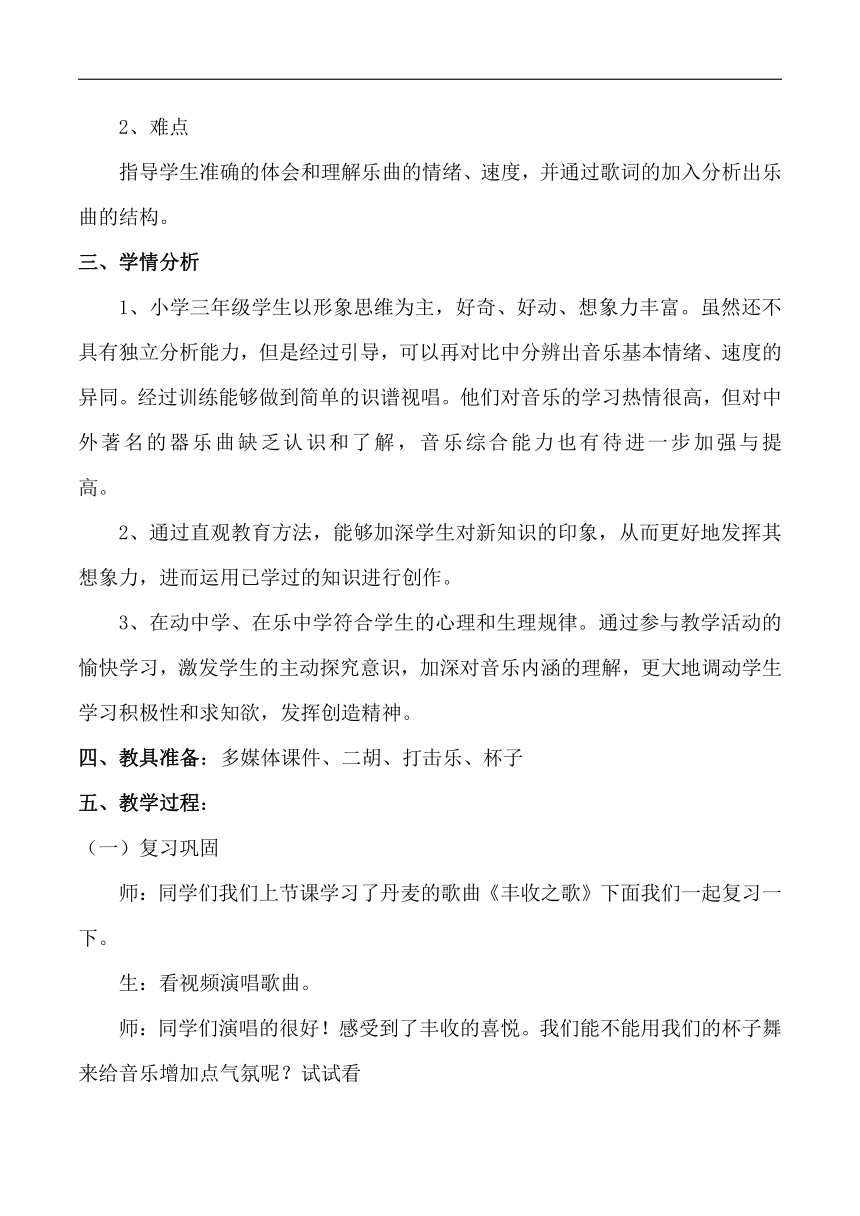 2、难点

指导学生准确的体会和理解乐曲的情绪、速度，并通过歌词的加入分析出乐曲的结构。

三、学情分析

1、小学三年级学生以形象思维为主，好奇、好动、想象力丰富。虽然还不具有独立分析能力，但是经过引导，可以再对比中分辨出音乐基本情绪、速度的异同。经过训练能够做到简单的识谱视唱。他们对音乐的学习热情很高，但对中外著名的器乐曲缺乏认识和了解，音乐综合能力也有待进一步加强与提高。

2、通过直观教育方法，能够加深学生对新知识的印象，从而更好地发挥其想象力，进而运用已学过的知识进行创作。

3、在动中学、在乐中学符合学生的心理和生理规律。通过参与教学活动的愉快学习，激发学生的主动探究意识，加深对音乐内涵的理解，更大地调动学生学习积极性和求知欲，发挥创造精神。

四、教具准备：多媒体课件、二胡、打击乐、杯子

五、教学过程：

（一）复习巩固

师：同学们我们上节课学习了丹麦的歌曲《丰收之歌》下面我们一起复习一下。

生：看视频演唱歌曲。

师：同学们演唱的很好！感受到了丰收的喜悦。我们能不能用我们的杯子舞来给音乐增加点气氛呢？试试看